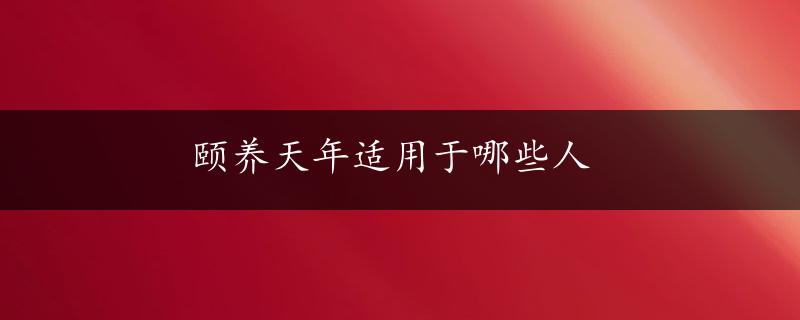 颐养天年适用于哪些人